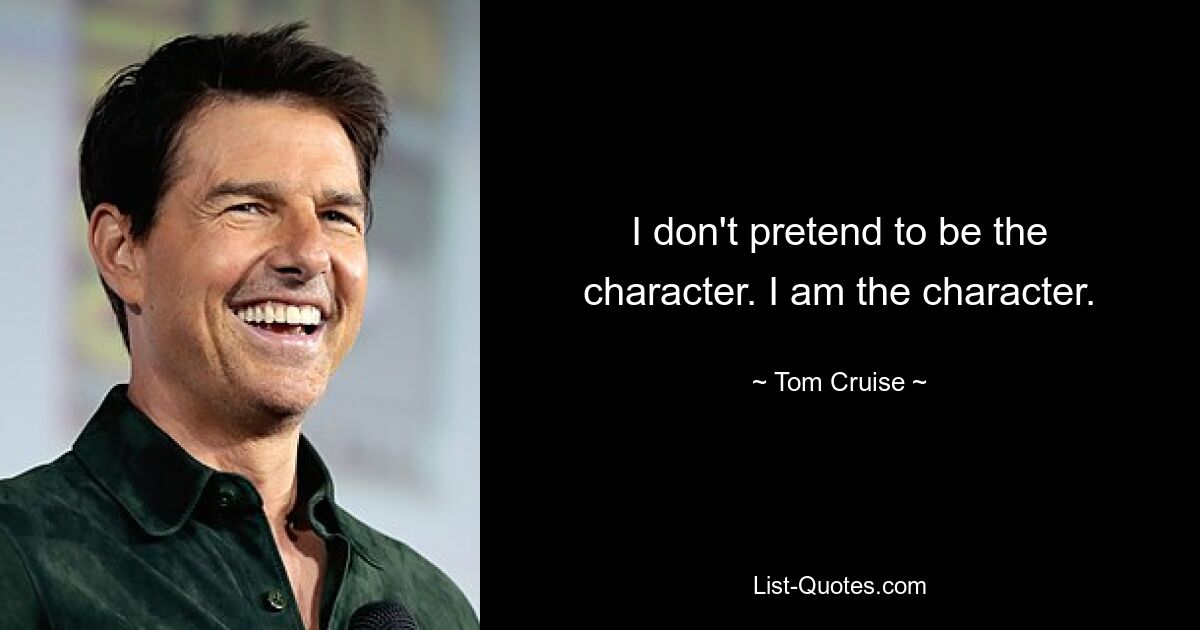 I don't pretend to be the character. I am the character.

~ Tom Cruise ~

List-Quotes.com